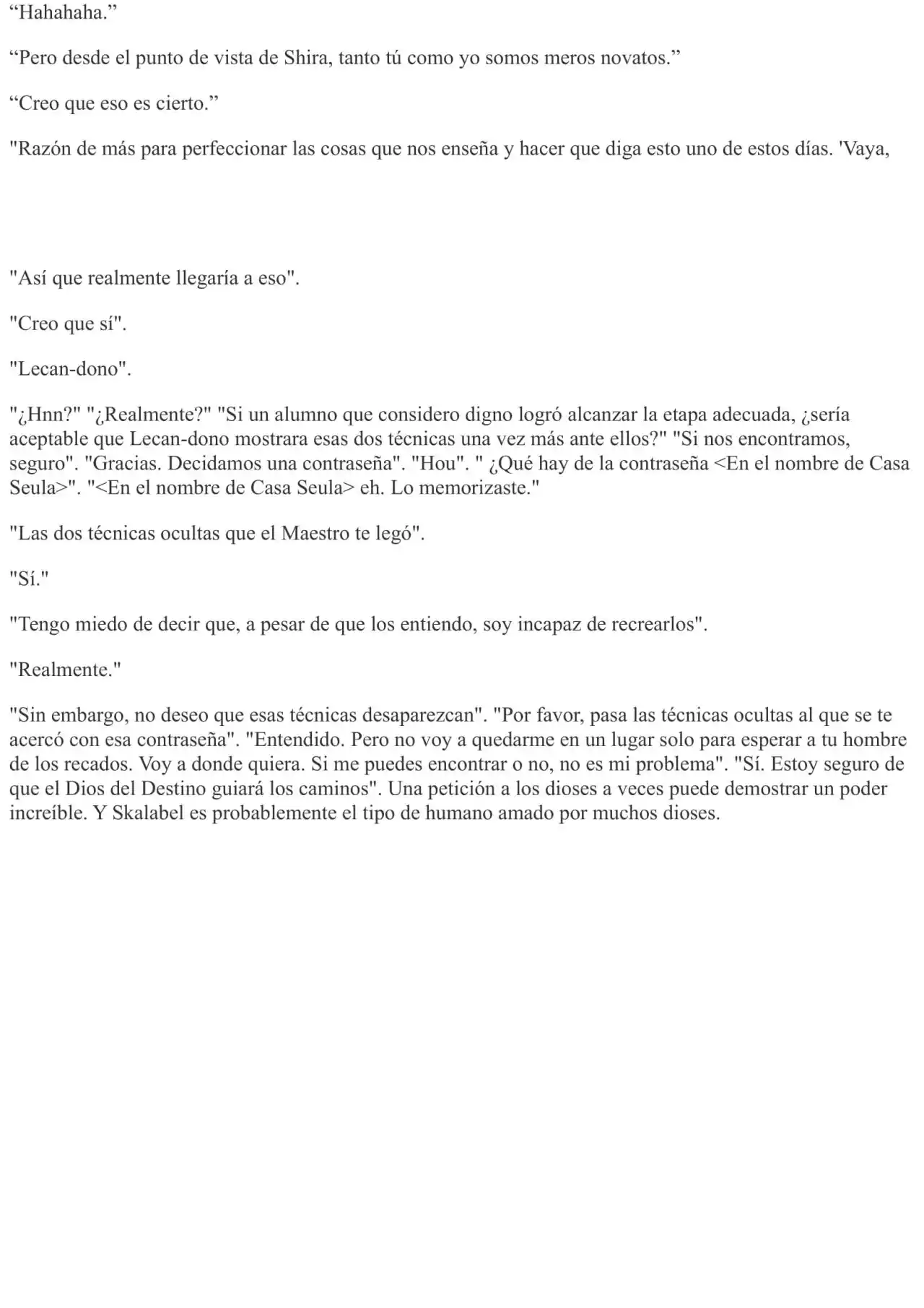 “Hahahaha.”

“Pero desde el punto de vista de Shira, tanto tú como yo somos meros novatos.”

“Creo que eso es cierto.”

"Razón de más para perfeccionar las cosas que nos enseña y hacer que diga esto uno de estos días. 'Vaya,

"Así que realmente llegaría a eso".

"Creo que sí".

"Lecan-dono".

"¿Hnn?" "¿Realmente?" "Si un alumno que considero digno logró alcanzar la etapa adecuada, ¿sería aceptable que Lecan-dono mostrara esas dos técnicas una vez más ante ellos?" "Si nos encontramos, seguro". "Gracias. Decidamos una contraseña". "Hou". " ¿Qué hay de la contraseña <En el nombre de Casa Seula>". "<En el nombre de Casa Seula> eh. Lo memorizaste."

"Las dos técnicas ocultas que el Maestro te legó".

"Sí."

"Tengo miedo de decir que, a pesar de que los entiendo, soy incapaz de recrearlos".

"Realmente."

"Sin embargo, no deseo que esas técnicas desaparezcan". "Por favor, pasa las técnicas ocultas al que se te acercó con esa contraseña". "Entendido. Pero no voy a quedarme en un lugar solo para esperar a tu hombre de los recados. Voy a donde quiera. Si me puedes encontrar o no, no es mi problema". "Sí. Estoy seguro de que el Dios del Destino guiará los caminos". Una petición a los dioses a veces puede demostrar un poder increíble. Y Skalabel es probablemente el tipo de humano amado por muchos dioses.